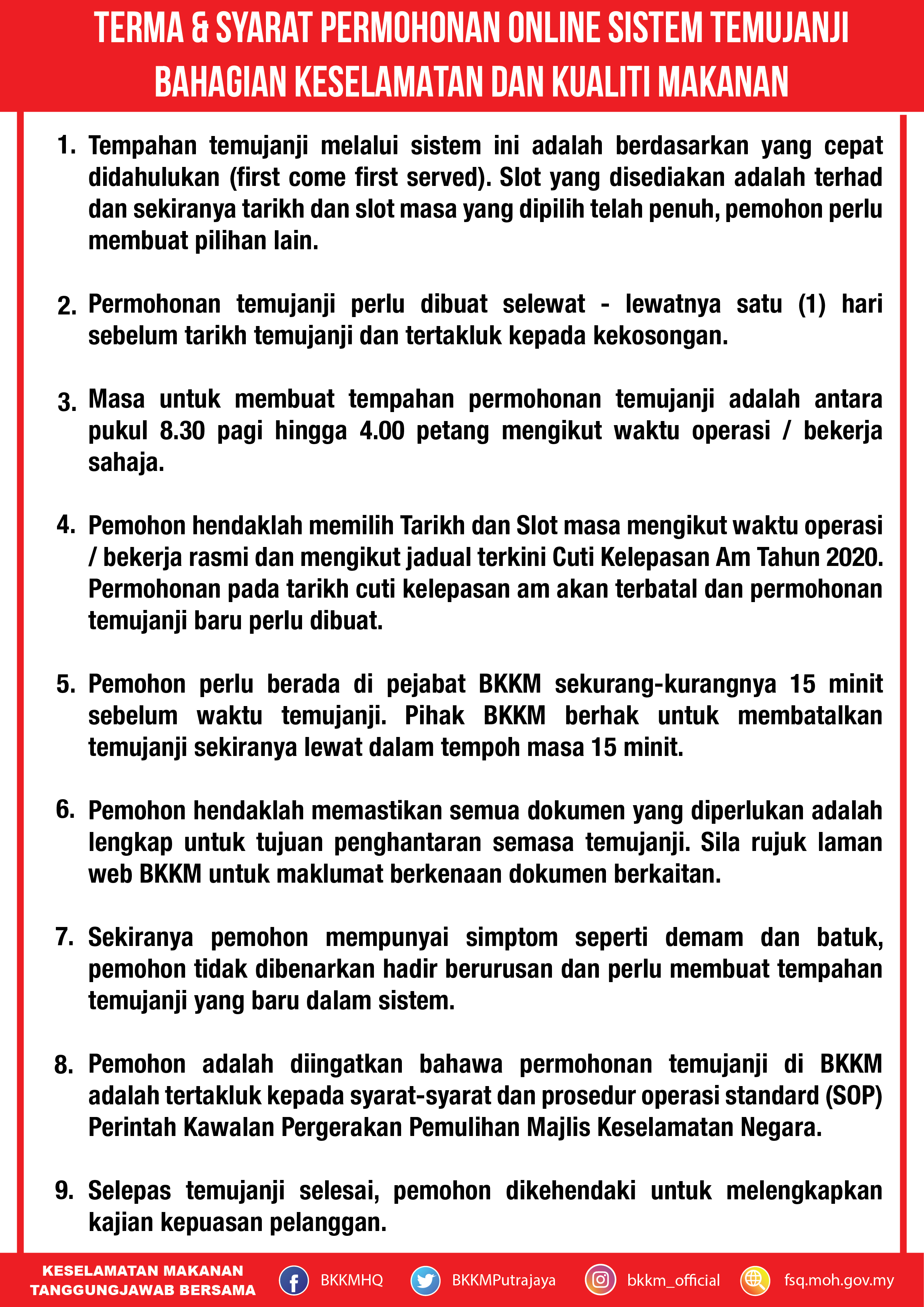 TERMA & SYARAT PERMOHONAN ONLINE SISTEM TEMUJANJI BAHAGIAN KESELAMATAN DAN KUALITI MAKANAN

1. Tempahan temujanji melalui sistem ini adalah berdasarkan yang cepat didahulukan (first come first served). Slot yang disediakan adalah terhad dan sekiranya tarikh dan slot masa yang dipilih telah penuh, pemohon perlu membuat pilihan lain.

2. Permohonan temujanji perlu dibuat selewat - lewatnya satu (1) hari sebelum tarikh temujanji dan tertakluk kepada kekosongan.

3. Masa untuk membuat tempahan permohonan temujanji adalah antara pukul 8.30 pagi hingga 4.00 petang mengikut waktu operasi / bekerja sahaja.

4. Pemohon hendaklah memilih Tarikh dan Slot masa mengikut waktu operasi / bekerja rasmi dan mengikut jadual terkini Cuti Kelepasan Am Tahun 2020. Permohonan pada tarikh cuti kelepasan am akan terbatal dan permohonan temujanji baru perlu dibuat.

5. Pemohon perlu berada di pejabat BKKM sekurang-kurangnya 15 minit sebelum waktu temujanji. Pihak BKKM berhak untuk membatalkan temujanji sekiranya lewat dalam tempoh masa 15 minit.

6. Pemohon hendaklah memastikan semua dokumen yang diperlukan adalah lengkap untuk tujuan penghantaran semasa temujanji. Sila rujuk laman web BKKM untuk maklumat berkenaan dokumen berkaitan.

7. Sekiranya pemohon mempunyai simptom seperti demam dan batuk, pemohon tidak dibenarkan hadir berurusan dan perlu membuat tempahan temujanji yang baru dalam sistem.

8. Pemohon adalah diingatkan bahawa permohonan temujanji di BKKM adalah tertakluk kepada syarat-syarat dan prosedur operasi standard (SOP) Perintah Kawalan Pergerakan Pemulihan Majlis Keselamatan Negara.

9. Selepas temujanji selesai, pemohon dikehendaki untuk melengkapkan kajian kepuasan pelanggan.

KESELAMATAN MAKANAN TANGGUNGJAWAB BERSAMA

BKKMHQ

BKKMPutrajaya

bkkm_official

fsq.moh.gov.my